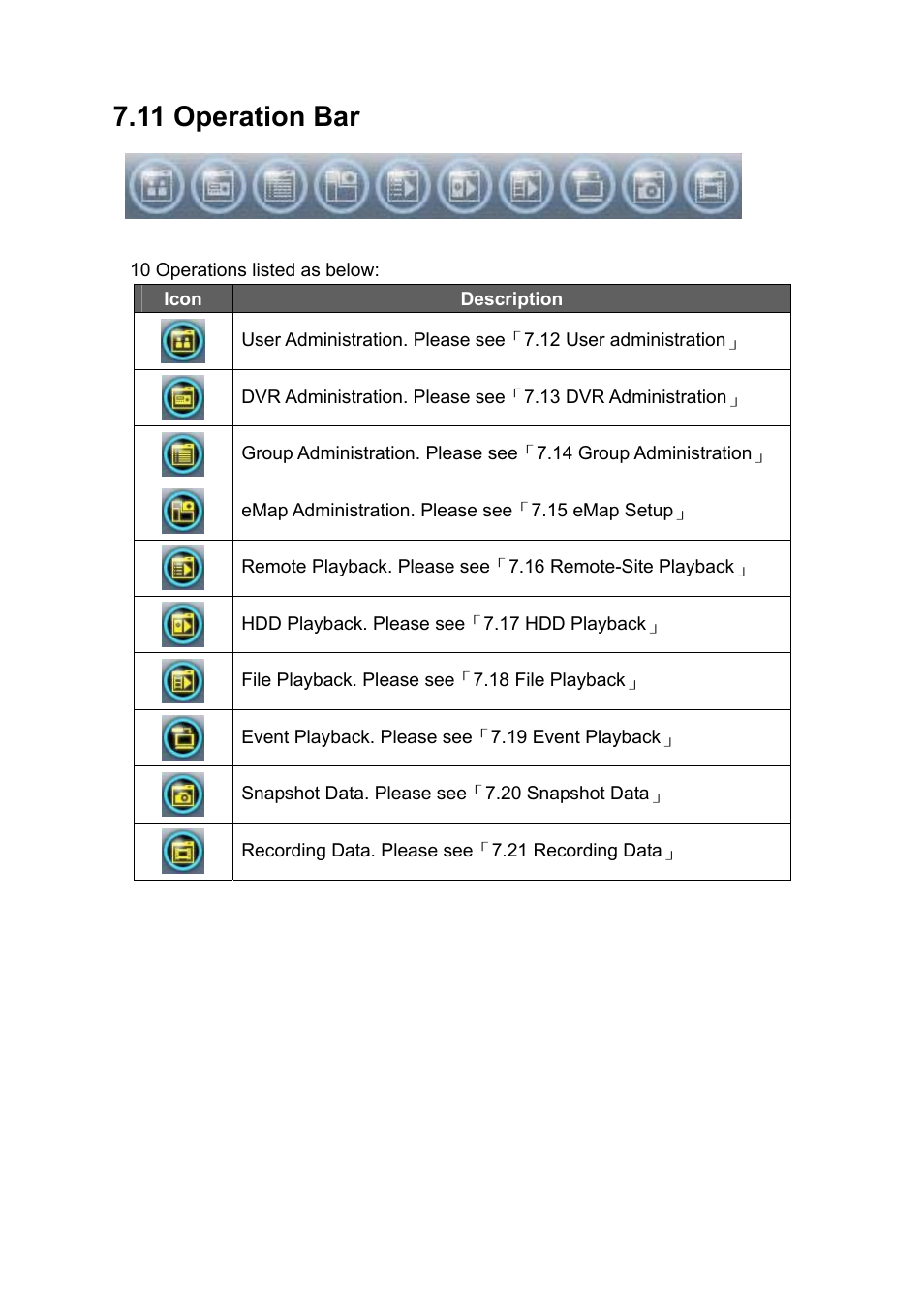 7.11 Operation Bar

10 Operations listed as below:

| Icon | Description |
|---|---|
| | User Administration. Please see「7.12 User administration」 |
| | DVR Administration. Please see「7.13 DVR Administration」 |
| | Group Administration. Please see「7.14 Group Administration」 |
| | eMap Administration. Please see「7.15 eMap Setup」 |
| | Remote Playback. Please see「7.16 Remote-Site Playback」 |
| | HDD Playback. Please see「7.17 HDD Playback」 |
| | File Playback. Please see「7.18 File Playback」 |
| | Event Playback. Please see「7.19 Event Playback」 |
| | Snapshot Data. Please see「7.20 Snapshot Data」 |
| | Recording Data. Please see「7.21 Recording Data」 |